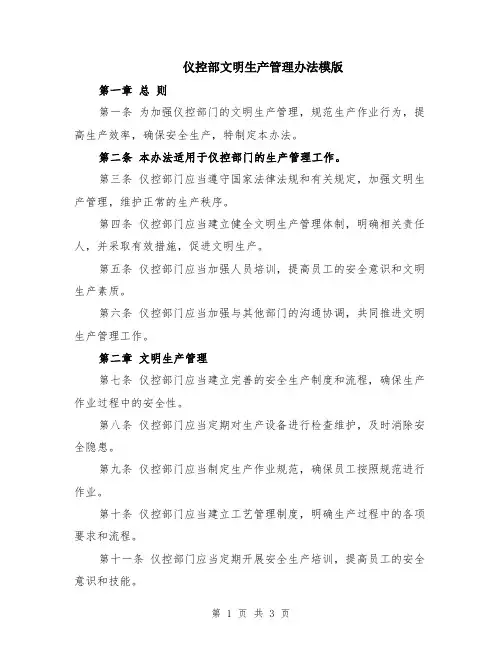 仪控部文明生产管理办法模版

第一章 总 则

第一条 为加强仪控部门的文明生产管理，规范生产作业行为，提高生产效率，确保安全生产，特制定本办法。

第二条 本办法适用于仪控部门的生产管理工作。

第三条 仪控部门应当遵守国家法律法规和有关规定，加强文明生产管理，维护正常的生产秩序。

第四条 仪控部门应当建立健全文明生产管理体制，明确相关责任人，并采取有效措施，促进文明生产。

第五条 仪控部门应当加强人员培训，提高员工的安全意识和文明生产素质。

第六条 仪控部门应当加强与其他部门的沟通协调，共同推进文明生产管理工作。

第二章 文明生产管理

第七条 仪控部门应当建立完善的安全生产制度和流程，确保生产作业过程中的安全性。

第八条 仪控部门应当定期对生产设备进行检查维护，及时消除安全隐患。

第九条 仪控部门应当制定生产作业规范，确保员工按照规范进行作业。

第十条 仪控部门应当建立工艺管理制度，明确生产过程中的各项要求和流程。

第十一条 仪控部门应当定期开展安全生产培训，提高员工的安全意识和技能。

第 1 页 共 3 页